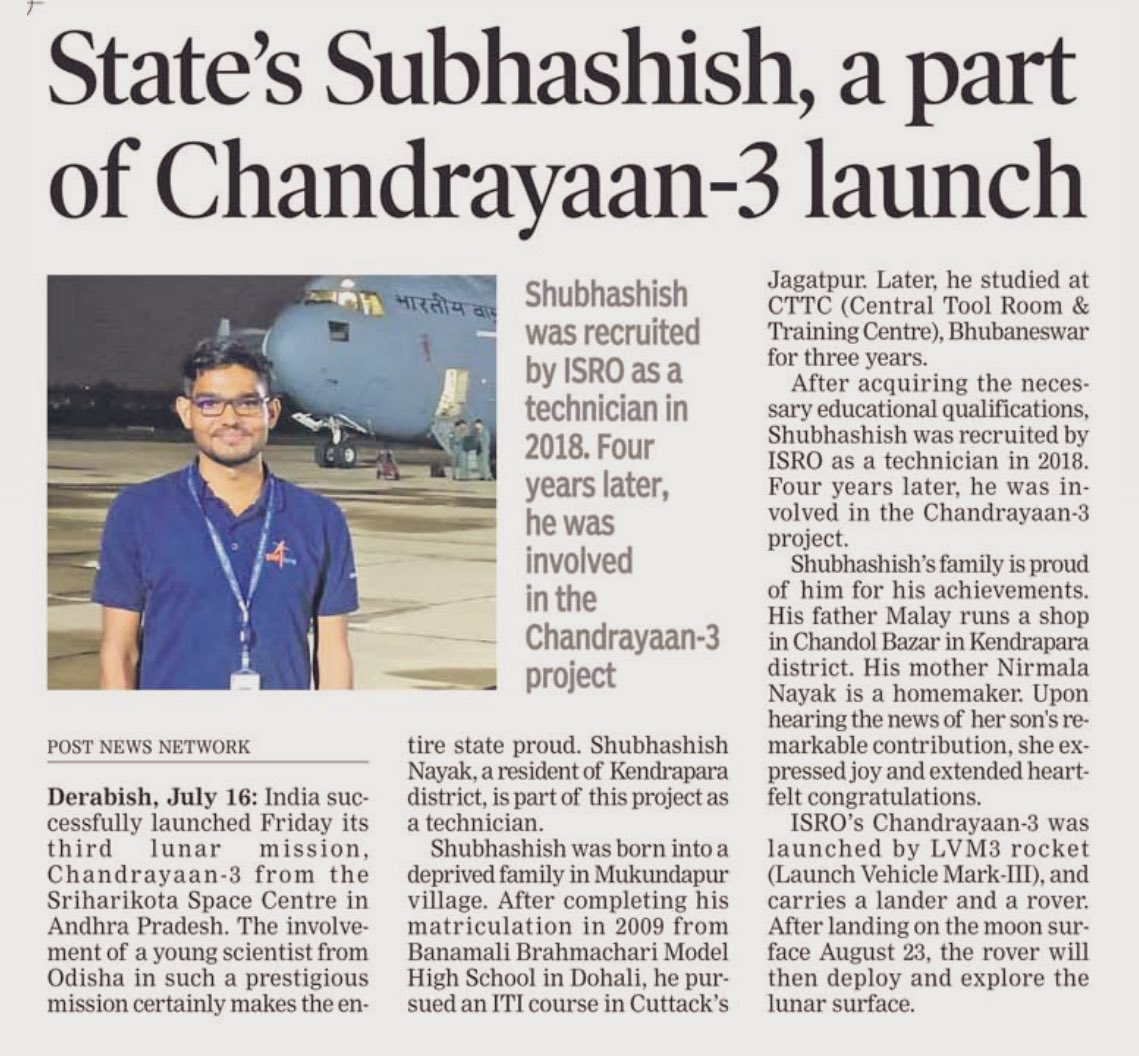 State's Subhashish, a part of Chandrayaan-3 launch

भारतीय वा

Shubhashish was recruited by ISRO as a technician in 2018. Four years later, he was involved in the Chandrayaan-3 project

POST NEWS NETWORK

Derabish, July 16: India successfully launched Friday its third lunar mission, Chandrayaan-3 from the Sriharikota Space Centre in Andhra Pradesh. The involvement of a young scientist from Odisha in such a prestigious mission certainly makes the entire state proud. Shubhashish Nayak, a resident of Kendrapara district, is part of this project as a technician.

Shubhashish was born into a deprived family in Mukundapur village. After completing his matriculation in 2009 from Banamali Brahmachari Model High School in Dohali, he pursued an ITI course in Cuttack's Jagatpur. Later, he studied at CTTC (Central Tool Room & Training Centre), Bhubaneswar for three years.

After acquiring the necessary educational qualifications, Shubhashish was recruited by ISRO as a technician in 2018. Four years later, he was involved in the Chandrayaan-3 project.

Shubhashish's family is proud of him for his achievements. His father Malay runs a shop in Chandol Bazar in Kendrapara district. His mother Nirmala Nayak is a homemaker. Upon hearing the news of her son's remarkable contribution, she expressed joy and extended heartfelt congratulations.

ISRO's Chandrayaan-3 was launched by LVM3 rocket (Launch Vehicle Mark-III), and carries a lander and a rover. After landing on the moon surface August 23, the rover will then deploy and explore the lunar surface.